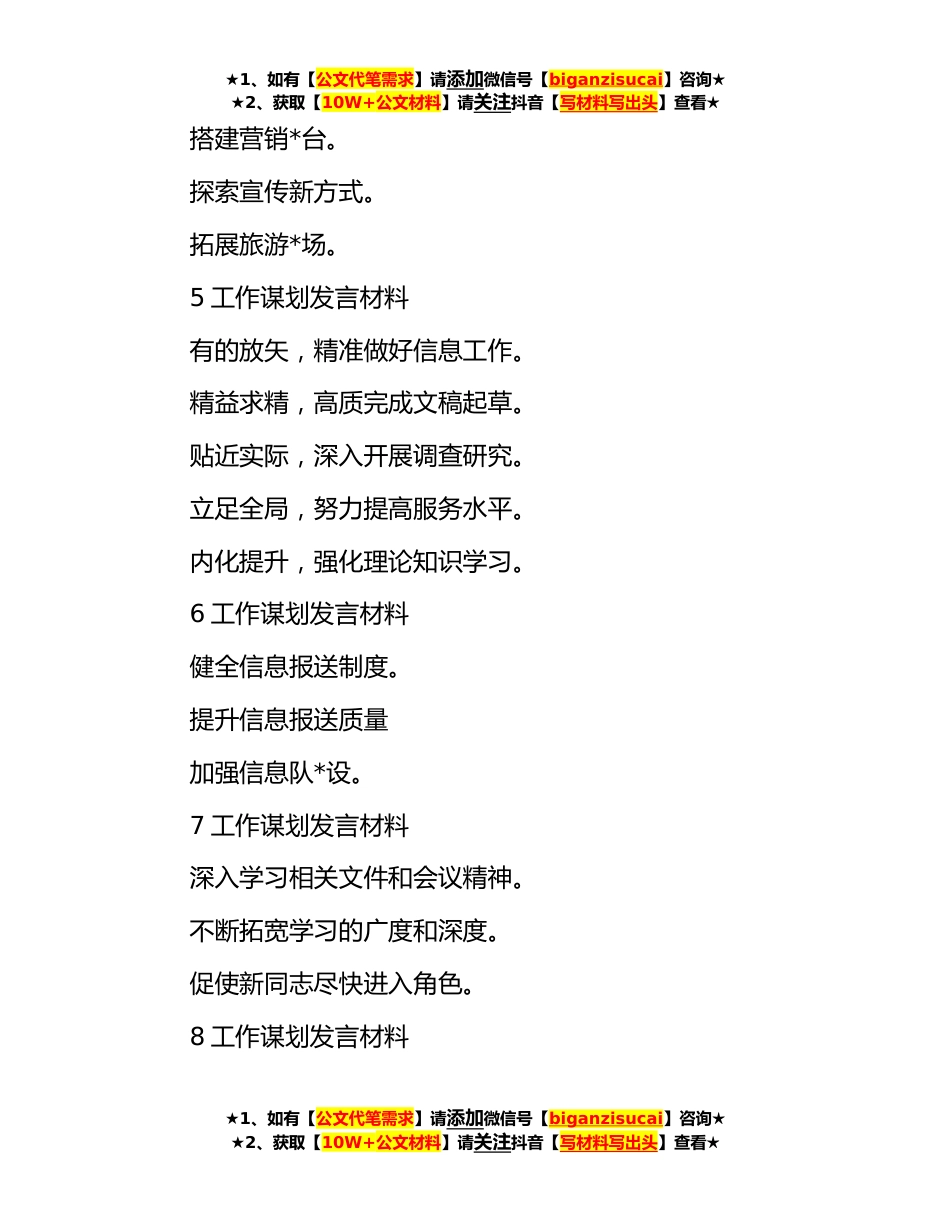 ★1、如有【公文代笔需求】请添加微信号【biganzisucai】咨询★
★2、获取【10W+公文材料】请关注抖音【写材料写出头】查看★

搭建营销*台。

探索宣传新方式。

拓展旅游*场。

5 工作谋划发言材料

有的放矢，精准做好信息工作。

精益求精，高质完成文稿起草。

贴近实际，深入开展调查研究。

立足全局，努力提高服务水平。

内化提升，强化理论知识学习。

6 工作谋划发言材料

健全信息报送制度。

提升信息报送质量

加强信息队*设。

7 工作谋划发言材料

深入学习相关文件和会议精神。

不断拓宽学习的广度和深度。

促使新同志尽快进入角色。

8 工作谋划发言材料

★1、如有【公文代笔需求】请添加微信号【biganzisucai】咨询★
★2、获取【10W+公文材料】请关注抖音【写材料写出头】查看★